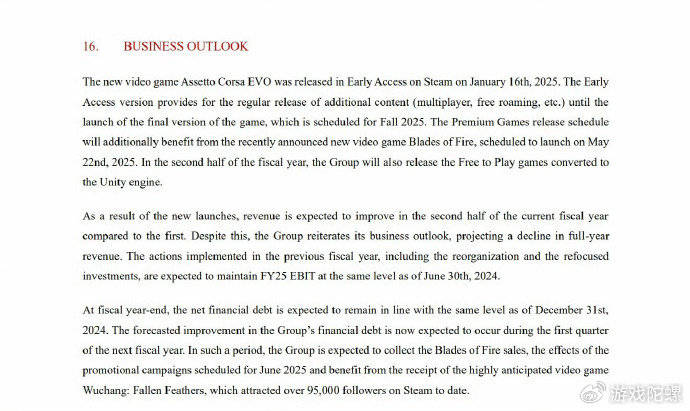 16. BUSINESS OUTLOOK

The new video game Assetto Corsa EVO was released in Early Access on Steam on January 16th, 2025. The Early Access version provides for the regular release of additional content (multiplayer, free roaming, etc.) until the launch of the final version of the game, which is scheduled for Fall 2025. The Premium Games release schedule will additionally benefit from the recently announced new video game Blades of Fire, scheduled to launch on May 22nd, 2025. In the second half of the fiscal year, the Group will also release the Free to Play games converted to the Unity engine.

As a result of the new launches, revenue is expected to improve in the second half of the current fiscal year compared to the first. Despite this, the Group reiterates its business outlook, projecting a decline in full-year revenue. The actions implemented in the previous fiscal year, including the reorganization and the refocused investments, are expected to maintain FY25 EBIT at the same level as of June 30th, 2024.

At fiscal year-end, the net financial debt is expected to remain in line with the same level as of December 31st, 2024. The forecasted improvement in the Group's financial debt is now expected to occur during the first quarter of the next fiscal year. In such a period, the Group is expected to collect the Blades of Fire sales, the effects of the promotional campaigns scheduled for June 2025 and benefit from the receipt of the highly anticipated video game Wuchang: Fallen Feathers, which attracted over 95,000 followers on Steam to date.

游戏陀螺